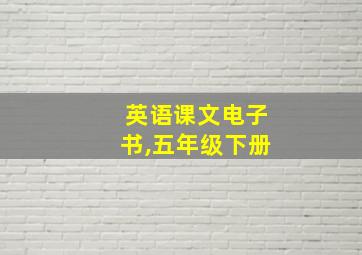 英语课文电子书,五年级下册